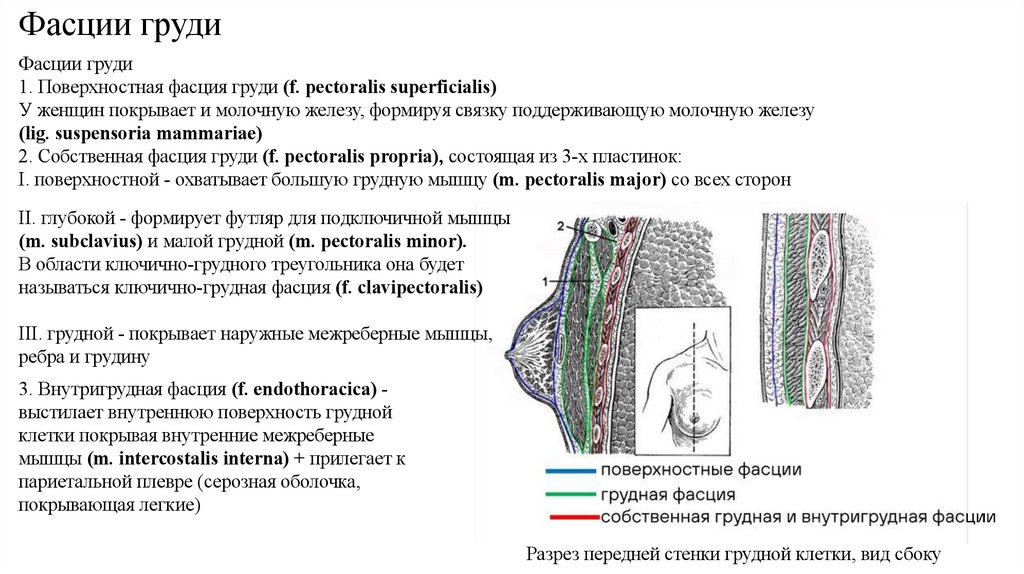 Фасции груди

Фасции груди
1. Поверхностная фасция груди (f. pectoralis superficialis)
У женщин покрывает и молочную железу, формируя связку поддерживающую молочную железу (lig. suspensoria mammariae)
2. Собственная фасция груди (f. pectoralis propria), состоящая из 3-х пластинок:
I. поверхностной - охватывает большую грудную мышцу (m. pectoralis major) со всех сторон

II. глубокой - формирует футляр для подключичной мышцы (m. subclavius) и малой грудной (m. pectoralis minor). В области ключично-грудного треугольника она будет называться ключично-грудная фасция (f. clavipectoralis)

III. грудной - покрывает наружные межреберные мышцы, ребра и грудину

3. Внутригрудная фасция (f. endothoracica) - выстилает внутреннюю поверхность грудной клетки покрывая внутренние межреберные мышцы (m. intercostalis interna) + прилегает к париетальной плевре (серозная оболочка, покрывающая легкие)

2
1

поверхностные фасции
грудная фасция
собственная грудная и внутригрудная фасции

Разрез передней стенки грудной клетки, вид сбоку